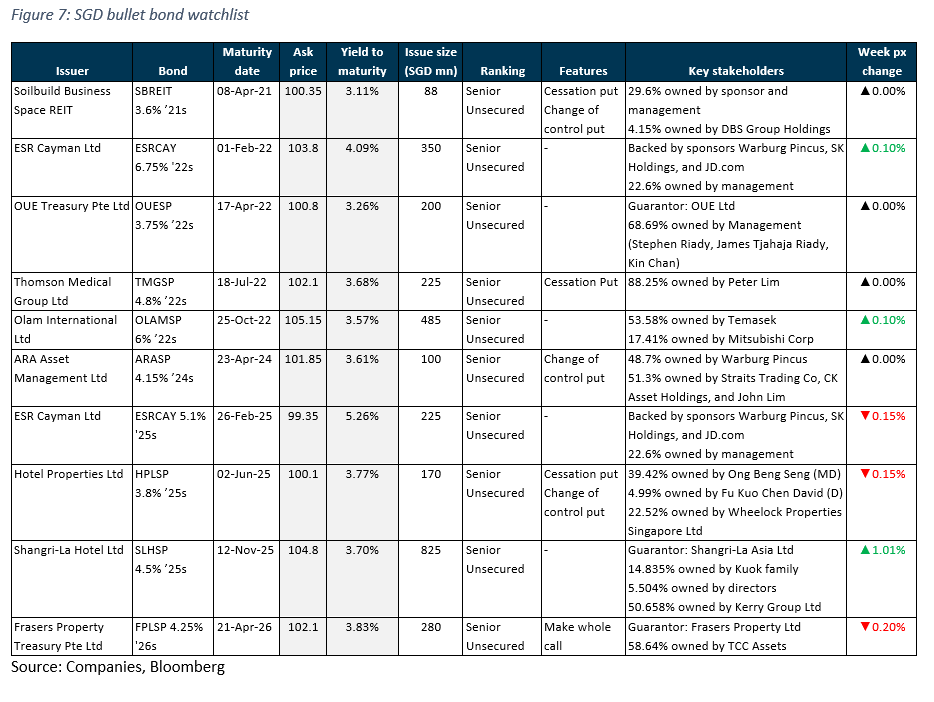 Figure 7: SGD bullet bond watchlist

| Issuer | Bond | Maturity date | Ask price | Yield to maturity | Issue size (SGD mn) | Ranking | Features | Key stakeholders | Week px change |
|---|---|---|---|---|---|---|---|---|---|
| Soilbuild Business Space REIT | SBREIT 3.6% '21s | 08-Apr-21 | 100.35 | 3.11% | 88 | Senior Unsecured | Cessation put Change of control put | 29.6% owned by sponsor and management 4.15% owned by DBS Group Holdings | ▲0.00% |
| ESR Cayman Ltd | ESRCAY 6.75% '22s | 01-Feb-22 | 103.8 | 4.09% | 350 | Senior Unsecured | - | Backed by sponsors Warburg Pincus, SK Holdings, and JD.com 22.6% owned by management | ▲0.10% |
| OUE Treasury Pte Ltd | OUESP 3.75% '22s | 17-Apr-22 | 100.8 | 3.26% | 200 | Senior Unsecured | - | Guarantor: OUE Ltd 68.69% owned by Management (Stephen Riady, James Tjahaja Riady, Kin Chan) | ▲0.00% |
| Thomson Medical Group Ltd | TMGSP 4.8% '22s | 18-Jul-22 | 102.1 | 3.68% | 225 | Senior Unsecured | Cessation Put | 88.25% owned by Peter Lim | ▲0.00% |
| Olam International Ltd | OLAMSP 6% '22s | 25-Oct-22 | 105.15 | 3.57% | 485 | Senior Unsecured | - | 53.58% owned by Temasek 17.41% owned by Mitsubishi Corp | ▲0.10% |
| ARA Asset Management Ltd | ARASP 4.15% '24s | 23-Apr-24 | 101.85 | 3.61% | 100 | Senior Unsecured | Change of control put | 48.7% owned by Warburg Pincus 51.3% owned by Straits Trading Co, CK Asset Holdings, and John Lim | ▲0.00% |
| ESR Cayman Ltd | ESRCAY 5.1% '25s | 26-Feb-25 | 99.35 | 5.26% | 225 | Senior Unsecured | - | Backed by sponsors Warburg Pincus, SK Holdings, and JD.com 22.6% owned by management | ▼0.15% |
| Hotel Properties Ltd | HPLSP 3.8% '25s | 02-Jun-25 | 100.1 | 3.77% | 170 | Senior Unsecured | Cessation put Change of control put | 39.42% owned by Ong Beng Seng (MD) 4.99% owned by Fu Kuo Chen David (D) 22.52% owned by Wheelock Properties Singapore Ltd | ▼0.15% |
| Shangri-La Hotel Ltd | SLHSP 4.5% '25s | 12-Nov-25 | 104.8 | 3.70% | 825 | Senior Unsecured | - | Guarantor: Shangri-La Asia Ltd 14.835% owned by Kuok family 5.504% owned by directors 50.658% owned by Kerry Group Ltd | ▲1.01% |
| Frasers Property Treasury Pte Ltd | FPLSP 4.25% '26s | 21-Apr-26 | 102.1 | 3.83% | 280 | Senior Unsecured | Make whole call | Guarantor: Frasers Property Ltd 58.64% owned by TCC Assets | ▼0.20% |

Source: Companies, Bloomberg